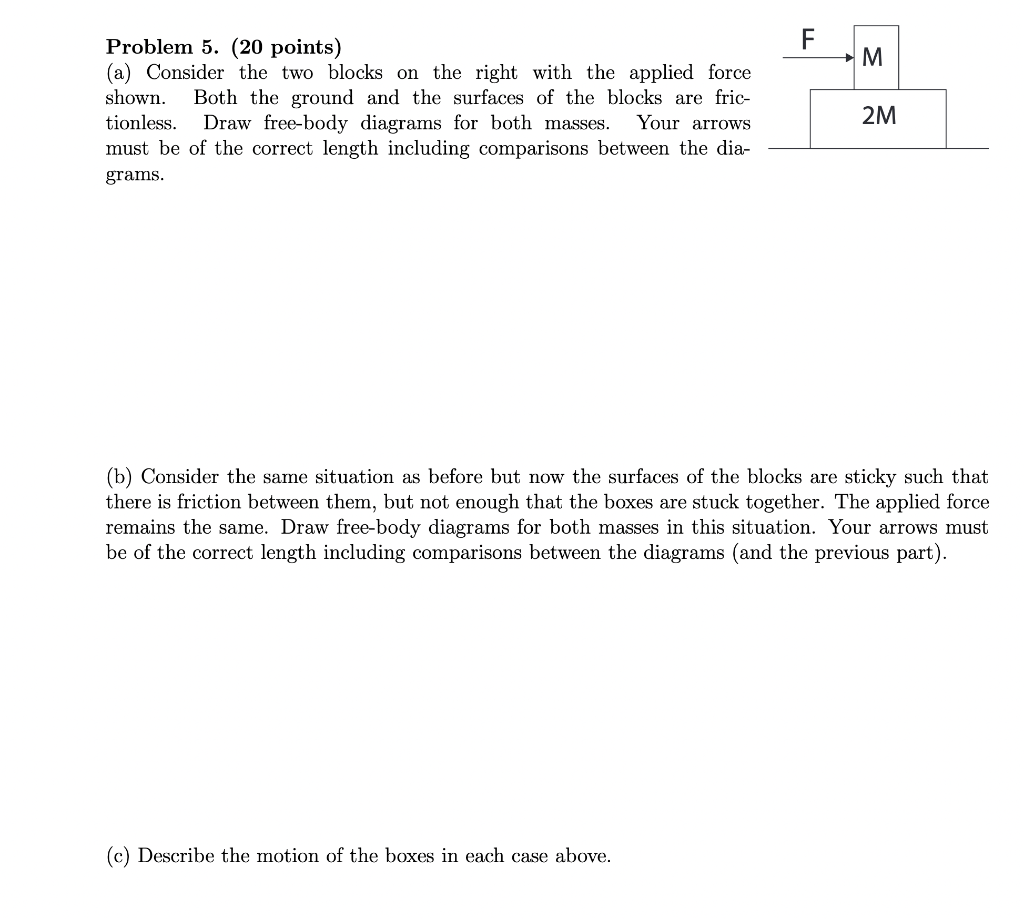 Problem 5. (20 points)
(a) Consider the two blocks on the right with the applied force shown. Both the ground and the surfaces of the blocks are frictionless. Draw free-body diagrams for both masses. Your arrows must be of the correct length including comparisons between the diagrams.

F
M
2M

(b) Consider the same situation as before but now the surfaces of the blocks are sticky such that there is friction between them, but not enough that the boxes are stuck together. The applied force remains the same. Draw free-body diagrams for both masses in this situation. Your arrows must be of the correct length including comparisons between the diagrams (and the previous part).

(c) Describe the motion of the boxes in each case above.